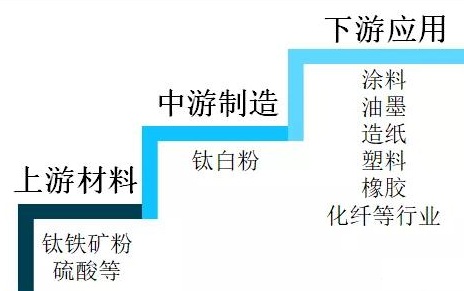 上游材料

钛铁矿粉
硫酸等

中游制造

钛白粉

下游应用

涂料
油墨
造纸
塑料
橡胶
化纤等行业